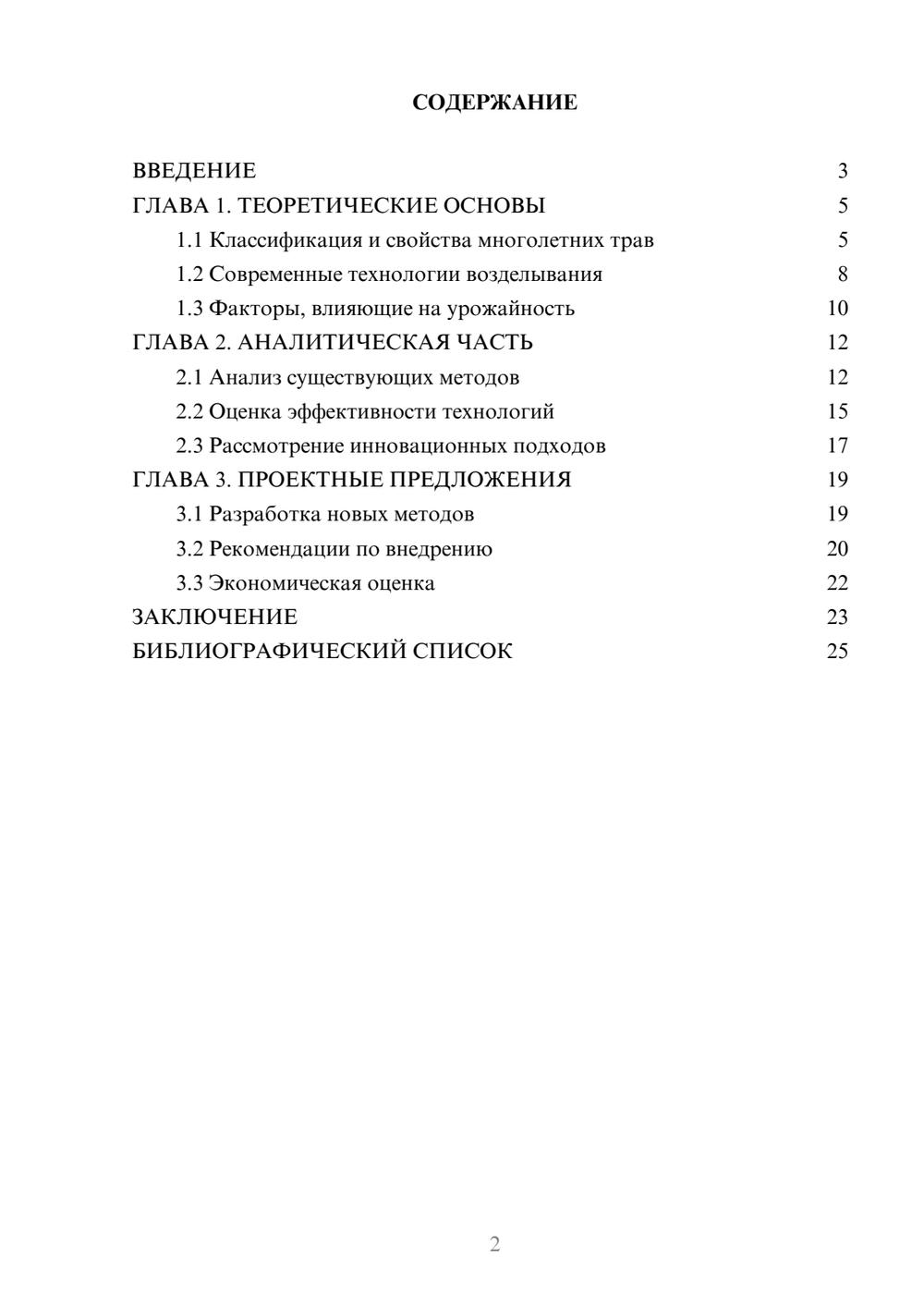 СОДЕРЖАНИЕ

ВВЕДЕНИЕ 3
ГЛАВА 1. ТЕОРЕТИЧЕСКИЕ ОСНОВЫ 5
1.1 Классификация и свойства многолетних трав 5
1.2 Современные технологии возделывания 8
1.3 Факторы, влияющие на урожайность 10
ГЛАВА 2. АНАЛИТИЧЕСКАЯ ЧАСТЬ 12
2.1 Анализ существующих методов 12
2.2 Оценка эффективности технологий 15
2.3 Рассмотрение инновационных подходов 17
ГЛАВА 3. ПРОЕКТНЫЕ ПРЕДЛОЖЕНИЯ 19
3.1 Разработка новых методов 19
3.2 Рекомендации по внедрению 20
3.3 Экономическая оценка 22
ЗАКЛЮЧЕНИЕ 23
БИБЛИОГРАФИЧЕСКИЙ СПИСОК 25

2